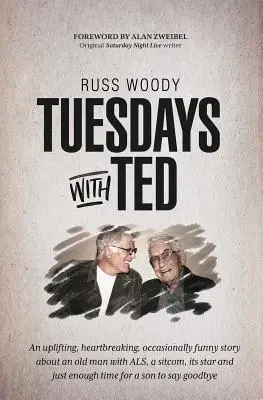 FOREWORD BY ALAN ZWEIBEL
Original Saturday Night Live writer

RUSS WOODY

TUESDAYS WITH TED

An uplifting, heartbreaking, occasionally funny story about an old man with ALS, a sitcom, its star and just enough time for a son to say goodbye